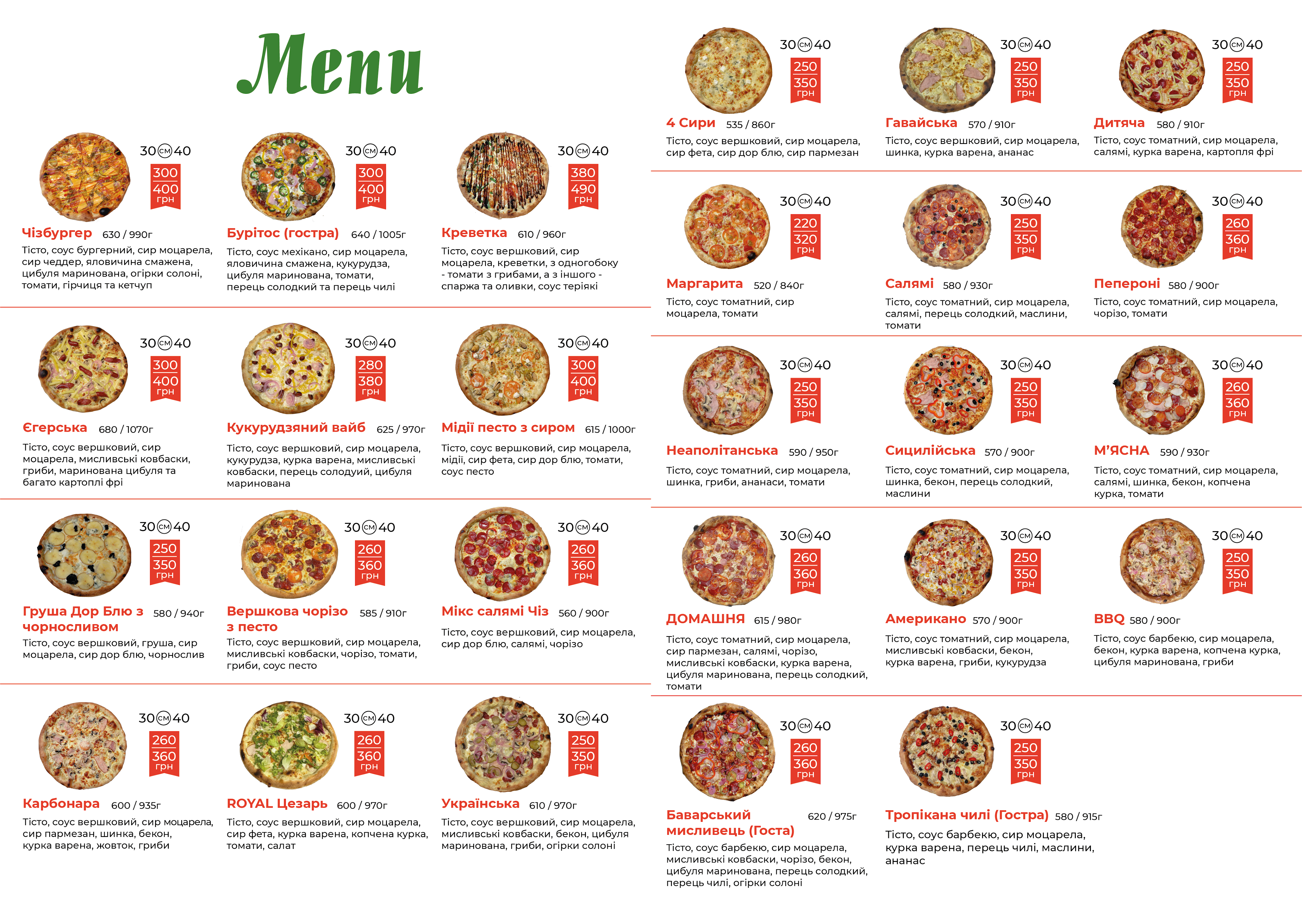 Menu

30 см 40
300
400
грн
Чізбургер 630 / 990г
Тісто, соус бургерний, сир моцарела, сир чеддер, яловичина смажена, цибуля маринована, огірки солоні, томати, гірчиця та кетчуп

30 см 40
300
400
грн
Бурітос (гостра) 640 / 1005г
Тісто, соус мехікано, сир моцарела, яловичина смажена, кукурудза, цибуля маринована, томати, перець солодкий та перець чилі

30 см 40
380
490
грн
Креветка 610 / 960г
Тісто, соус вершковий, сир моцарела, креветки, з одногобоку - томати з грибами, а з іншого - спаржа та оливки, соус теріякі

30 см 40
300
400
грн
Єгерська 680 / 1070г
Тісто, соус вершковий, сир моцарела, мисливські ковбаски, гриби, маринована цибуля та багато картоплі фрі

30 см 40
280
380
грн
Кукурудзяний вайб 625 / 970г
Тісто, соус вершковий, сир моцарела, кукурудза, курка варена, мисливські ковбаски, перець солодуий, цибуля маринована

30 см 40
300
400
грн
Мідії песто з сиром 615 / 1000г
Тісто, соус вершковий, сир моцарела, мідії, сир фета, сир дор блю, томати, соус песто

30 см 40
250
350
грн
Груша Дор Блю з чорносливом 580 / 940г
Тісто, соус вершковий, груша, сир моцарела, сир дор блю, чорнослив

30 см 40
260
360
грн
Вершкова чорізо з песто 585 / 910г
Тісто, соус вершковий, сир моцарела, мисливські ковбаски, чорізо, томати, гриби, соус песто

30 см 40
260
360
грн
Мікс салямі Чіз 560 / 900г
Тісто, соус вершковий, сир моцарела, сир дор блю, салямі, чорізо

30 см 40
260
360
грн
Карбонара 600 / 935г
Тісто, соус вершковий, сир моцарела, сир пармезан, шинка, бекон, курка варена, жовток, гриби

30 см 40
260
360
грн
ROYAL Цезарь 600 / 970г
Тісто, соус вершковий, сир моцарела, сир фета, курка варена, копчена курка, томати, салат

30 см 40
250
350
грн
Українська 610 / 970г
Тісто, соус вершковий, сир моцарела, мисливські ковбаски, бекон, цибуля маринована, гриби, огірки солоні

30 см 40
250
350
грн
4 Сири 535 / 860г
Тісто, соус вершковий, сир моцарела, сир фета, сир дор блю, сир пармезан

30 см 40
250
350
грн
Гавайська 570 / 910г
Тісто, соус вершковий, сир моцарела, шинка, курка варена, ананас

30 см 40
250
350
грн
Дитяча 580 / 910г
Тісто, соус томатний, сир моцарела, салямі, курка варена, картопля фрі

30 см 40
220
320
грн
Маргарита 520 / 840г
Тісто, соус томатний, сир моцарела, томати

30 см 40
250
350
грн
Салямі 580 / 930г
Тісто, соус томатний, сир моцарела, салямі, перець солодкий, маслини, томати

30 см 40
260
360
грн
Пепероні 580 / 900г
Тісто, соус томатний, сир моцарела, чорізо, томати

30 см 40
250
350
грн
Неаполітанська 590 / 950г
Тісто, соус томатний, сир моцарела, шинка, гриби, ананаси, томати

30 см 40
250
350
грн
Сицилійська 570 / 900г
Тісто, соус томатний, сир моцарела, шинка, бекон, перець солодкий, маслини

30 см 40
260
360
грн
М'ЯСНА 590 / 930г
Тісто, соус томатний, сир моцарела, салямі, шинка, бекон, копчена курка, томати

30 см 40
260
360
грн
ДОМАШНЯ 615 / 980г
Тісто, соус томатний, сир моцарела, сир пармезан, салямі, чорізо, мисливські ковбаски, курка варена, цибуля маринована, перець солодкий, томати

30 см 40
250
350
грн
Американо 570 / 900г
Тісто, соус томатний, сир моцарела, мисливські ковбаски, бекон, курка варена, гриби, кукурудза

30 см 40
250
350
грн
BBQ 580 / 900г
Тісто, соус барбекю, сир моцарела, бекон, курка варена, копчена курка, цибуля маринована, гриби

30 см 40
260
360
грн
Баварський мисливець (Госта) 620 / 975г
Тісто, соус барбекю, сир моцарела, мисливські ковбаски, чорізо, бекон, цибуля маринована, перець солодкий, перець чилі, огірки солоні

30 см 40
250
350
грн
Тропікана чилі (Гостра) 580 / 915г
Тісто, соус барбекю, сир моцарела, курка варена, перець чилі, маслини, ананас